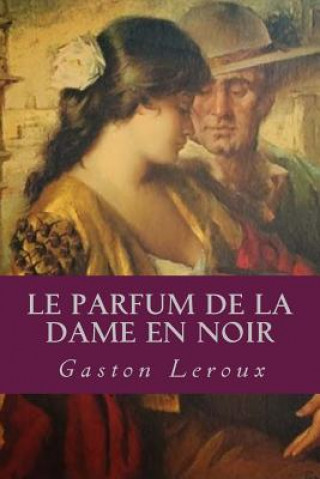 LE PARFUM DE LA DAME EN NOIR

Gaston Leroux